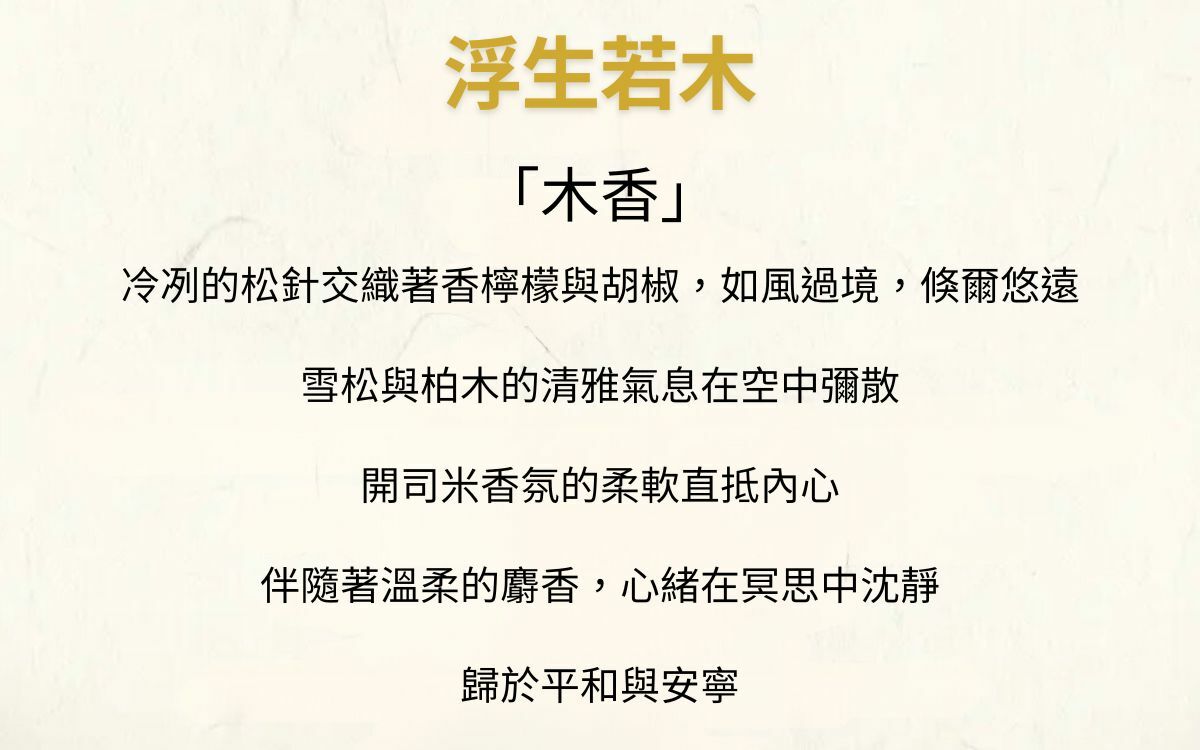 浮生若木

「木香」

冷冽的松針交織著香檸檬與胡椒，如風過境，倏爾悠遠

雪松與柏木的清雅氣息在空中彌散

開司米香氛的柔軟直抵內心

伴隨著溫柔的麝香，心緒在冥思中沈靜

歸於平和與安寧